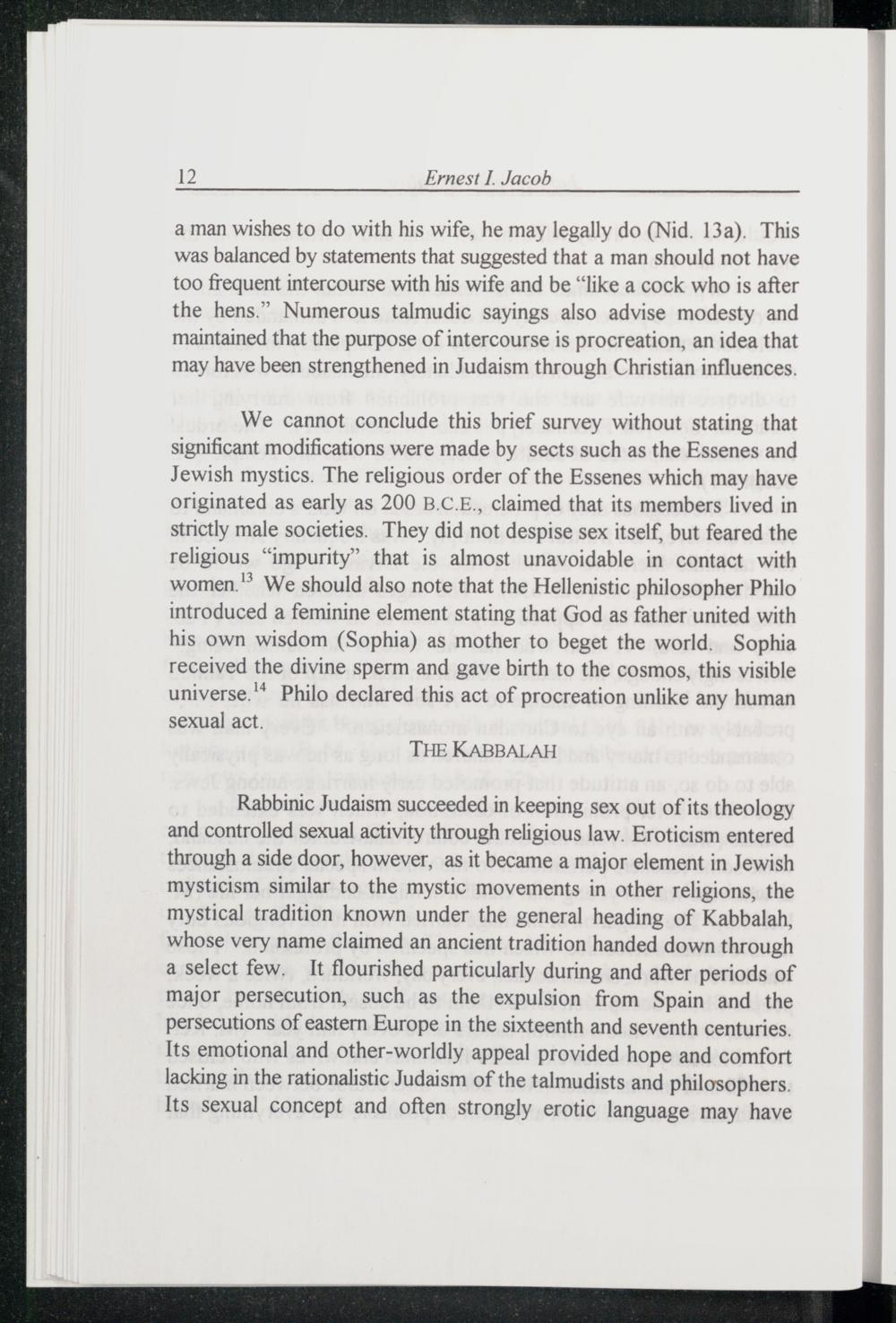 12 Ernest I. Jacob

a man wishes to do with his wife, he may legally do (Nid. 13a). This was balanced by statements that suggested that a man should not have too frequent intercourse with his wife and be "like a cock who is after the hens." Numerous talmudic sayings also advise modesty and maintained that the purpose of intercourse is procreation, an idea that may have been strengthened in Judaism through Christian influences.

We cannot conclude this brief survey without stating that significant modifications were made by sects such as the Essenes and Jewish mystics. The religious order of the Essenes which may have originated as early as 200 B.C.E., claimed that its members lived in strictly male societies. They did not despise sex itself, but feared the religious "impurity" that is almost unavoidable in contact with women.$^{13}$ We should also note that the Hellenistic philosopher Philo introduced a feminine element stating that God as father united with his own wisdom (Sophia) as mother to beget the world. Sophia received the divine sperm and gave birth to the cosmos, this visible universe.$^{14}$ Philo declared this act of procreation unlike any human sexual act.

THE KABBALAH

Rabbinic Judaism succeeded in keeping sex out of its theology and controlled sexual activity through religious law. Eroticism entered through a side door, however, as it became a major element in Jewish mysticism similar to the mystic movements in other religions, the mystical tradition known under the general heading of Kabbalah, whose very name claimed an ancient tradition handed down through a select few. It flourished particularly during and after periods of major persecution, such as the expulsion from Spain and the persecutions of eastern Europe in the sixteenth and seventh centuries. Its emotional and other-worldly appeal provided hope and comfort lacking in the rationalistic Judaism of the talmudists and philosophers. Its sexual concept and often strongly erotic language may have